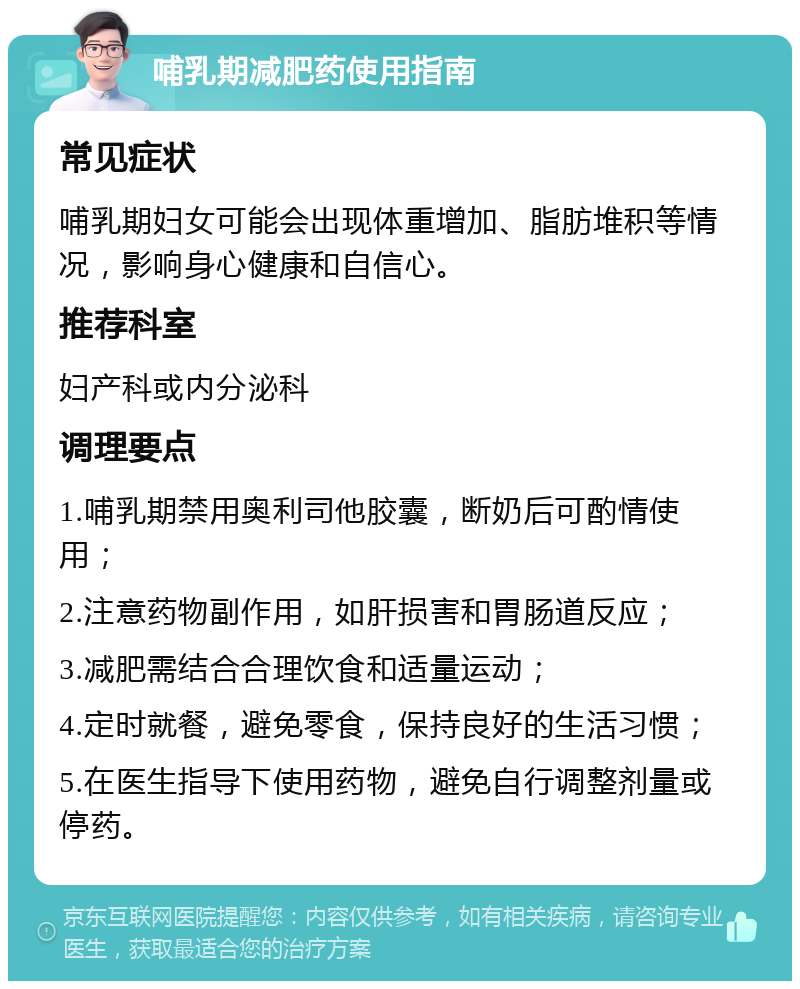 哺乳期减肥药使用指南

常见症状

哺乳期妇女可能会出现体重增加、脂肪堆积等情况，影响身心健康和自信心。

推荐科室

妇产科或内分泌科

调理要点

1.哺乳期禁用奥利司他胶囊，断奶后可酌情使用；

2.注意药物副作用，如肝损害和胃肠道反应；

3.减肥需结合合理饮食和适量运动；

4.定时就餐，避免零食，保持良好的生活习惯；

5.在医生指导下使用药物，避免自行调整剂量或停药。

京东互联网医院提醒您：内容仅供参考，如有相关疾病，请咨询专业医生，获取最适合您的治疗方案